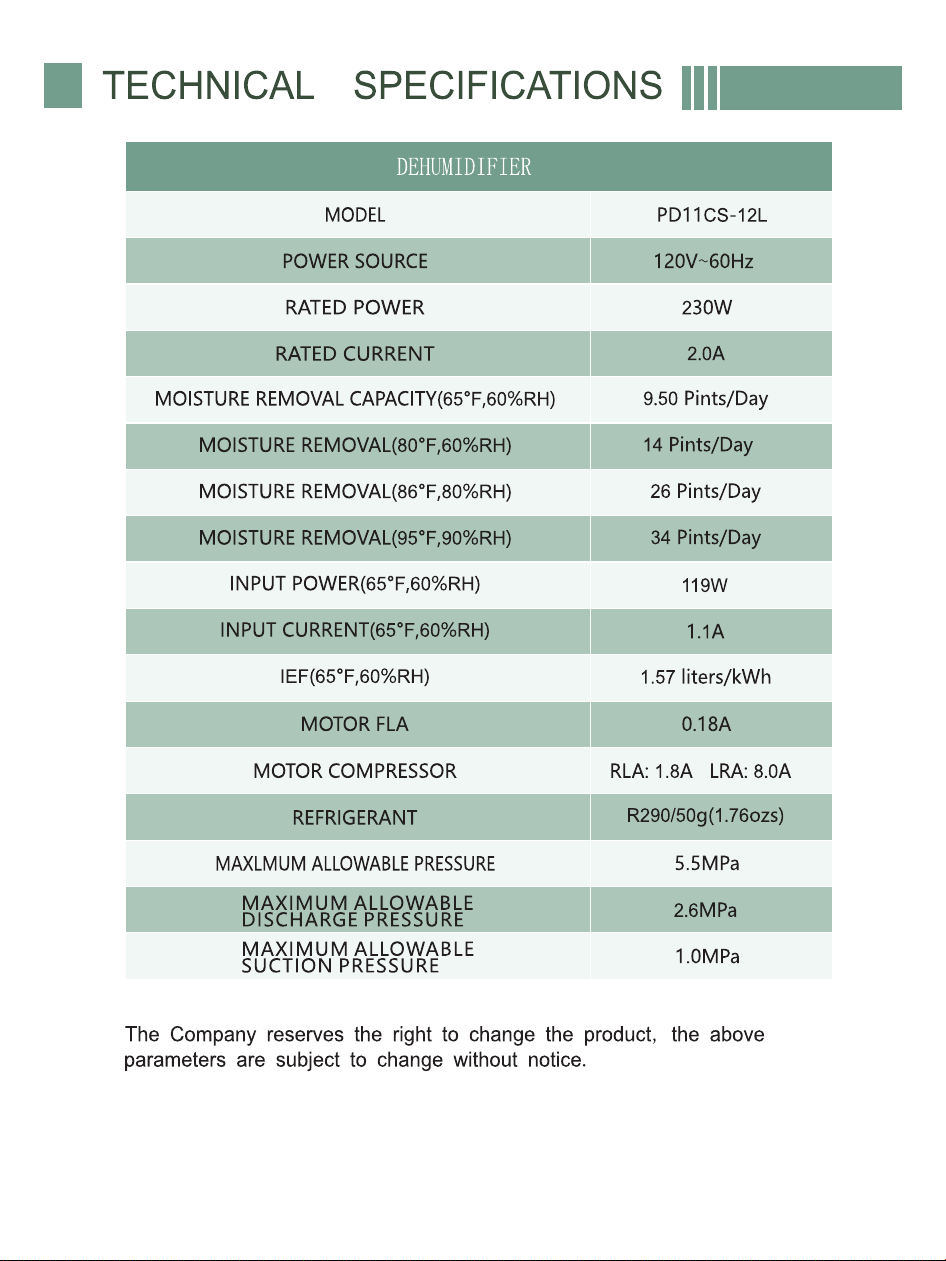 TECHNICAL SPECIFICATIONS

| DEHUMIDIFIER | |
|---|---|
| MODEL | PD11CS-12L |
| POWER SOURCE | 120V~60Hz |
| RATED POWER | 230W |
| RATED CURRENT | 2.0A |
| MOISTURE REMOVAL CAPACITY(65°F,60%RH) | 9.50 Pints/Day |
| MOISTURE REMOVAL(80°F,60%RH) | 14 Pints/Day |
| MOISTURE REMOVAL(86°F,80%RH) | 26 Pints/Day |
| MOISTURE REMOVAL(95°F,90%RH) | 34 Pints/Day |
| INPUT POWER(65°F,60%RH) | 119W |
| INPUT CURRENT(65°F,60%RH) | 1.1A |
| IEF(65°F,60%RH) | 1.57 liters/kWh |
| MOTOR FLA | 0.18A |
| MOTOR COMPRESSOR | RLA: 1.8A LRA: 8.0A |
| REFRIGERANT | R290/50g(1.76ozs) |
| MAXLMUM ALLOWABLE PRESSURE | 5.5MPa |
| MAXIMUM ALLOWABLE DISCHARGE PRESSURE | 2.6MPa |
| MAXIMUM ALLOWABLE SUCTION PRESSURE | 1.0MPa |

The Company reserves the right to change the product, the above parameters are subject to change without notice.